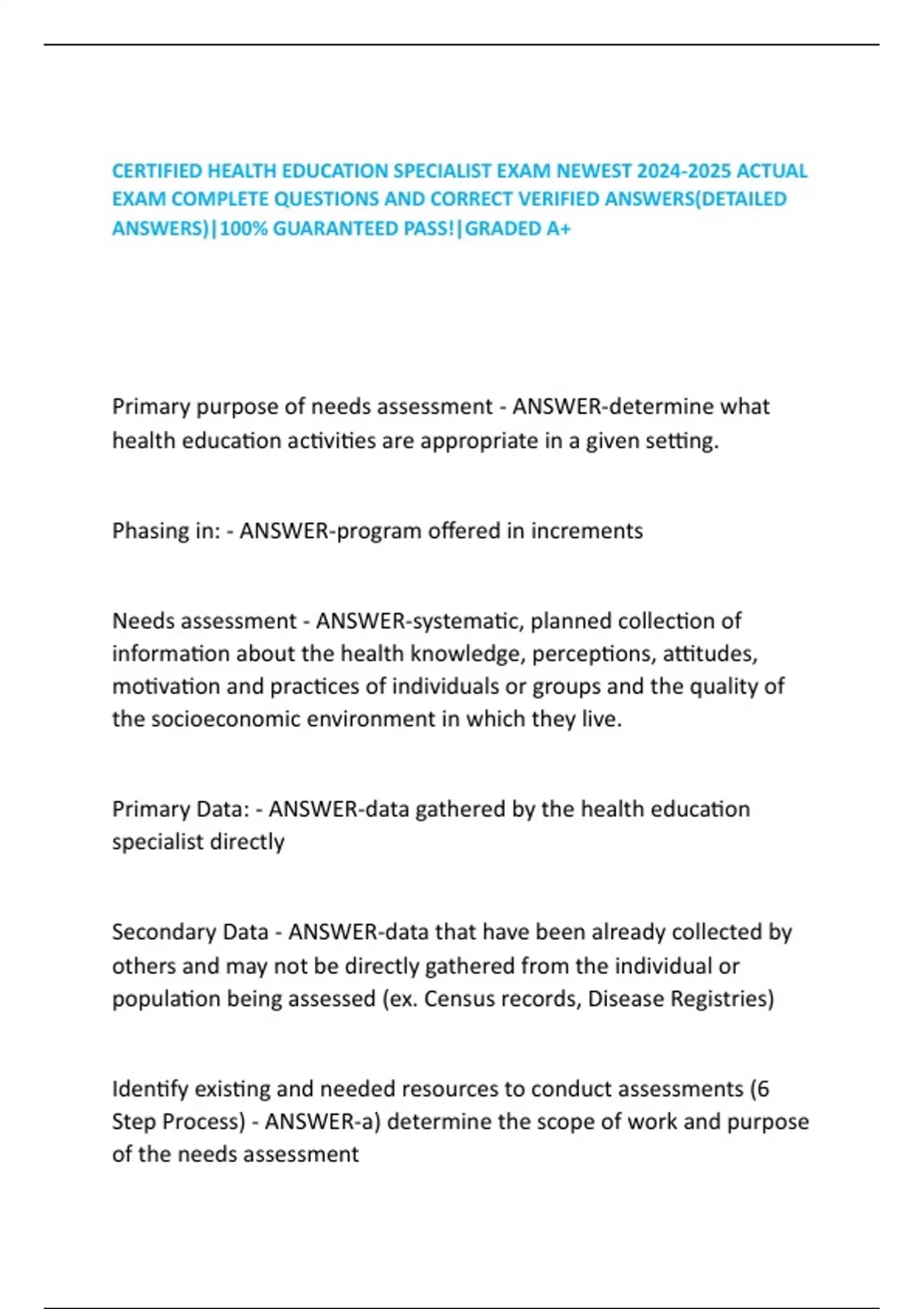 CERTIFIED HEALTH EDUCATION SPECIALIST EXAM NEWEST 2024-2025 ACTUAL EXAM COMPLETE QUESTIONS AND CORRECT VERIFIED ANSWERS(DETAILED ANSWERS)|100% GUARANTEED PASS!|GRADED A+

Primary purpose of needs assessment - ANSWER-determine what health education activities are appropriate in a given setting.

Phasing in: - ANSWER-program offered in increments

Needs assessment - ANSWER-systematic, planned collection of information about the health knowledge, perceptions, attitudes, motivation and practices of individuals or groups and the quality of the socioeconomic environment in which they live.

Primary Data: - ANSWER-data gathered by the health education specialist directly

Secondary Data - ANSWER-data that have been already collected by others and may not be directly gathered from the individual or population being assessed (ex. Census records, Disease Registries)

Identify existing and needed resources to conduct assessments (6 Step Process) - ANSWER-a) determine the scope of work and purpose of the needs assessment